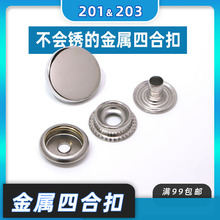 201&203

不会锈的金属四合扣

满99包邮

金属四合扣